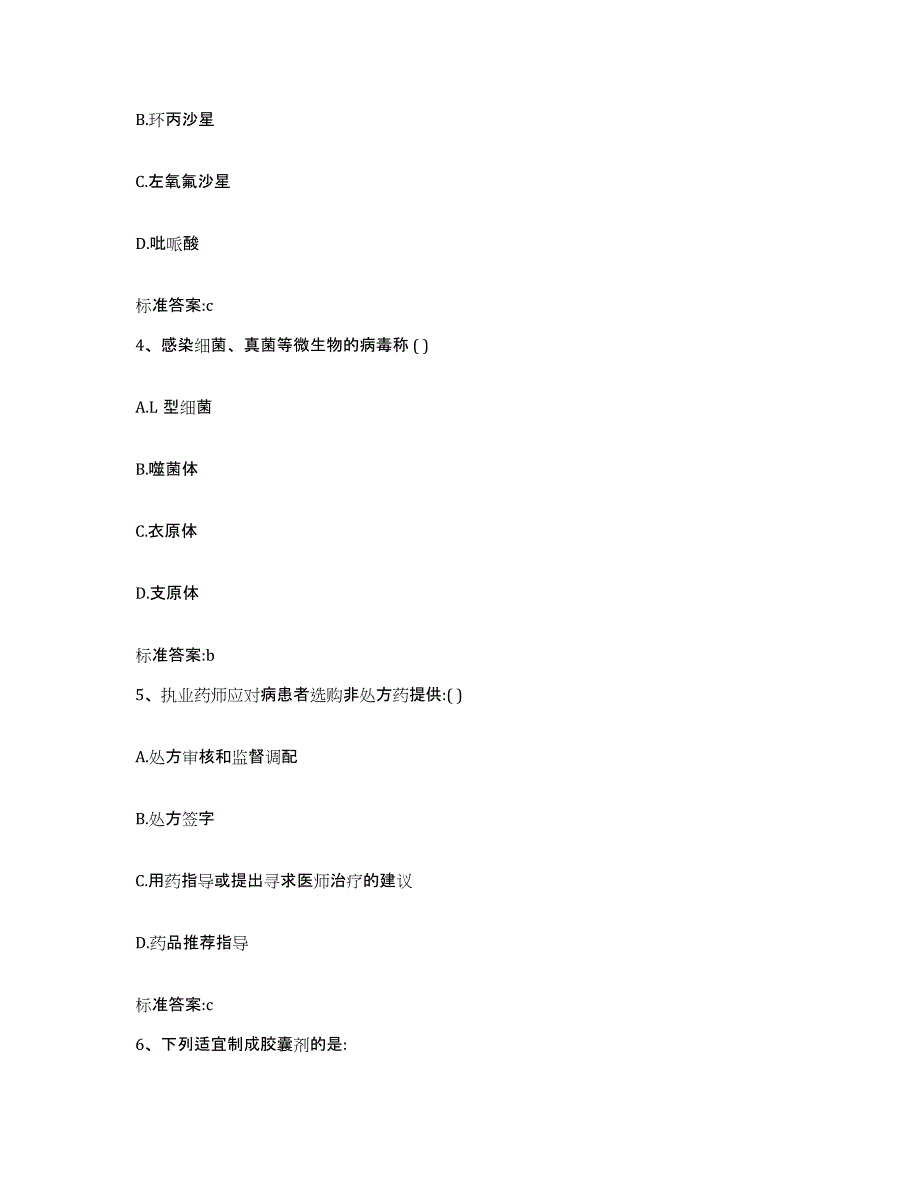 B.环丙沙星

C.左氧氟沙星

D.吡哌酸

标准答案:c

4、感染细菌、真菌等微生物的病毒称 ( )

A.L 型细菌

B.噬菌体

C.衣原体

D.支原体

标准答案:b

5、执业药师应对病患者选购非处方药提供:( )

A.处方审核和监督调配

B.处方签字

C.用药指导或提出寻求医师治疗的建议

D.药品推荐指导

标准答案:c

6、下列适宜制成胶囊剂的是: